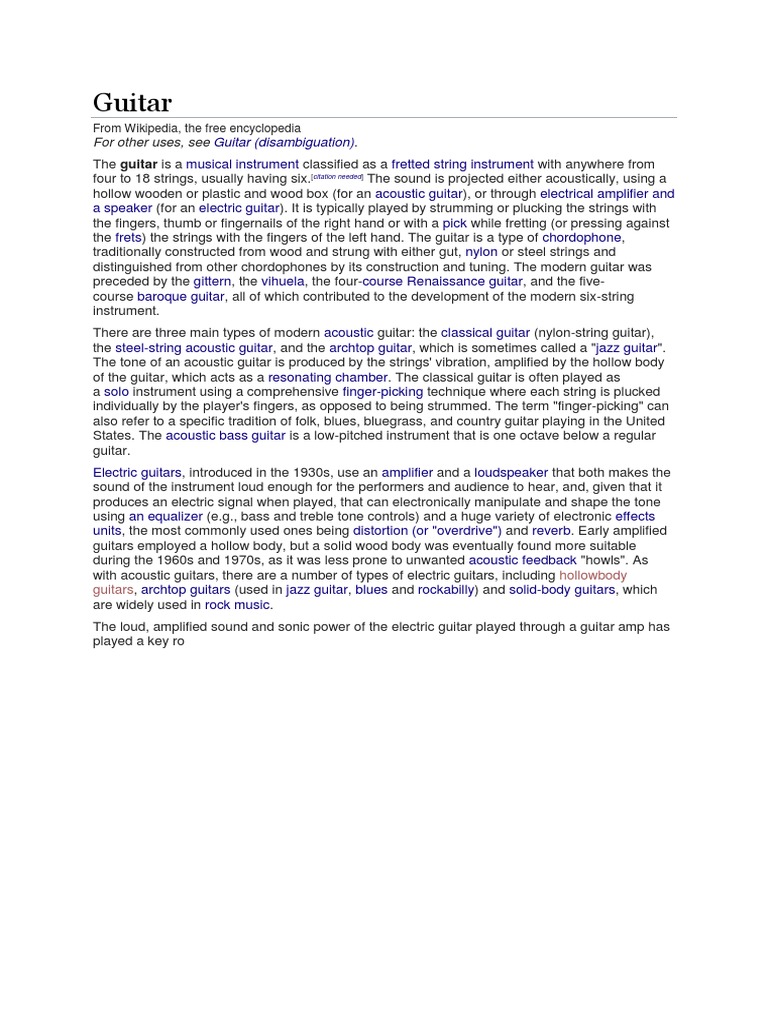 Guitar

From Wikipedia, the free encyclopedia
For other uses, see Guitar (disambiguation).

The guitar is a musical instrument classified as a fretted string instrument with anywhere from four to 18 strings, usually having six.[citation needed] The sound is projected either acoustically, using a hollow wooden or plastic and wood box (for an acoustic guitar), or through electrical amplifier and a speaker (for an electric guitar). It is typically played by strumming or plucking the strings with the fingers, thumb or fingernails of the right hand or with a pick while fretting (or pressing against the frets) the strings with the fingers of the left hand. The guitar is a type of chordophone, traditionally constructed from wood and strung with either gut, nylon or steel strings and distinguished from other chordophones by its construction and tuning. The modern guitar was preceded by the gittern, the vihuela, the four-course Renaissance guitar, and the five-course baroque guitar, all of which contributed to the development of the modern six-string instrument.

There are three main types of modern acoustic guitar: the classical guitar (nylon-string guitar), the steel-string acoustic guitar, and the archtop guitar, which is sometimes called a "jazz guitar". The tone of an acoustic guitar is produced by the strings' vibration, amplified by the hollow body of the guitar, which acts as a resonating chamber. The classical guitar is often played as a solo instrument using a comprehensive finger-picking technique where each string is plucked individually by the player's fingers, as opposed to being strummed. The term "finger-picking" can also refer to a specific tradition of folk, blues, bluegrass, and country guitar playing in the United States. The acoustic bass guitar is a low-pitched instrument that is one octave below a regular guitar.

Electric guitars, introduced in the 1930s, use an amplifier and a loudspeaker that both makes the sound of the instrument loud enough for the performers and audience to hear, and, given that it produces an electric signal when played, that can electronically manipulate and shape the tone using an equalizer (e.g., bass and treble tone controls) and a huge variety of electronic effects units, the most commonly used ones being distortion (or "overdrive") and reverb. Early amplified guitars employed a hollow body, but a solid wood body was eventually found more suitable during the 1960s and 1970s, as it was less prone to unwanted acoustic feedback "howls". As with acoustic guitars, there are a number of types of electric guitars, including hollowbody guitars, archtop guitars (used in jazz guitar, blues and rockabilly) and solid-body guitars, which are widely used in rock music.

The loud, amplified sound and sonic power of the electric guitar played through a guitar amp has played a key ro